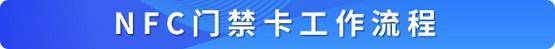 NFC门禁卡工作流程